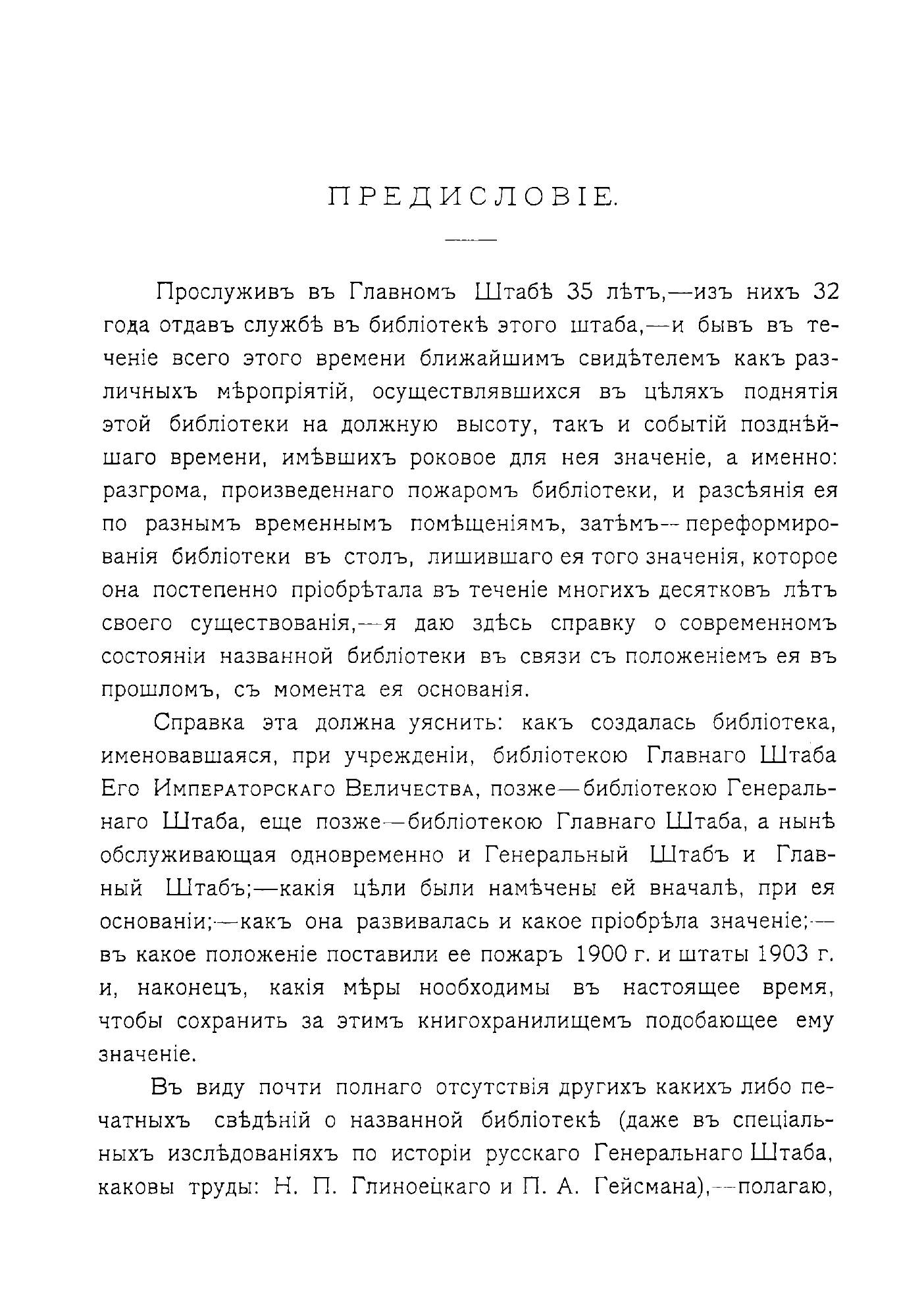 ПРЕДИСЛОВІЕ.

Прослуживъ въ Главномъ Штабѣ 35 лѣтъ,—изъ нихъ 32 года отдавъ службѣ въ библіотекѣ этого штаба,—и бывъ въ теченіе всего этого времени ближайшимъ свидѣтелемъ какъ различныхъ мѣропріятій, осуществлявшихся въ цѣляхъ поднятія этой библіотеки на должную высоту, такъ и событій позднѣйшаго времени, имѣвшихъ роковое для нея значеніе, а именно: разгрома, произведеннаго пожаромъ библіотеки, и разсѣянія ея по разнымъ временнымъ помѣщеніямъ, затѣмъ—переформированія библіотеки въ столъ, лишившаго ея того значенія, которое она постепенно пріобрѣтала въ теченіе многихъ десятковъ лѣтъ своего существованія,—я даю здѣсь справку о современномъ состояніи названной библіотеки въ связи съ положеніемъ ея въ прошломъ, съ момента ея основанія.

Справка эта должна уяснить: какъ создалась библіотека, именовавшаяся, при учрежденіи, библіотекою Главнаго Штаба Его Императорскаго Величества, позже—библіотекою Генеральнаго Штаба, еще позже—библіотекою Главнаго Штаба, а нынѣ обслуживающая одновременно и Генеральный Штабъ и Главный Штабъ;—какія цѣли были намѣчены ей вначалѣ, при ея основаніи;—какъ она развивалась и какое пріобрѣла значеніе;—въ какое положеніе поставили ее пожаръ 1900 г. и штаты 1903 г. и, наконецъ, какія мѣры нообходимы въ настоящее время, чтобы сохранить за этимъ книгохранилищемъ подобающее ему значеніе.

Въ виду почти полнаго отсутствія другихъ какихъ либо печатныхъ свѣдѣній о названной библіотекѣ (даже въ спеціальныхъ изслѣдованіяхъ по исторіи русскаго Генеральнаго Штаба, каковы труды: Н. П. Глиноецкаго и П. А. Гейсмана),—полагаю,